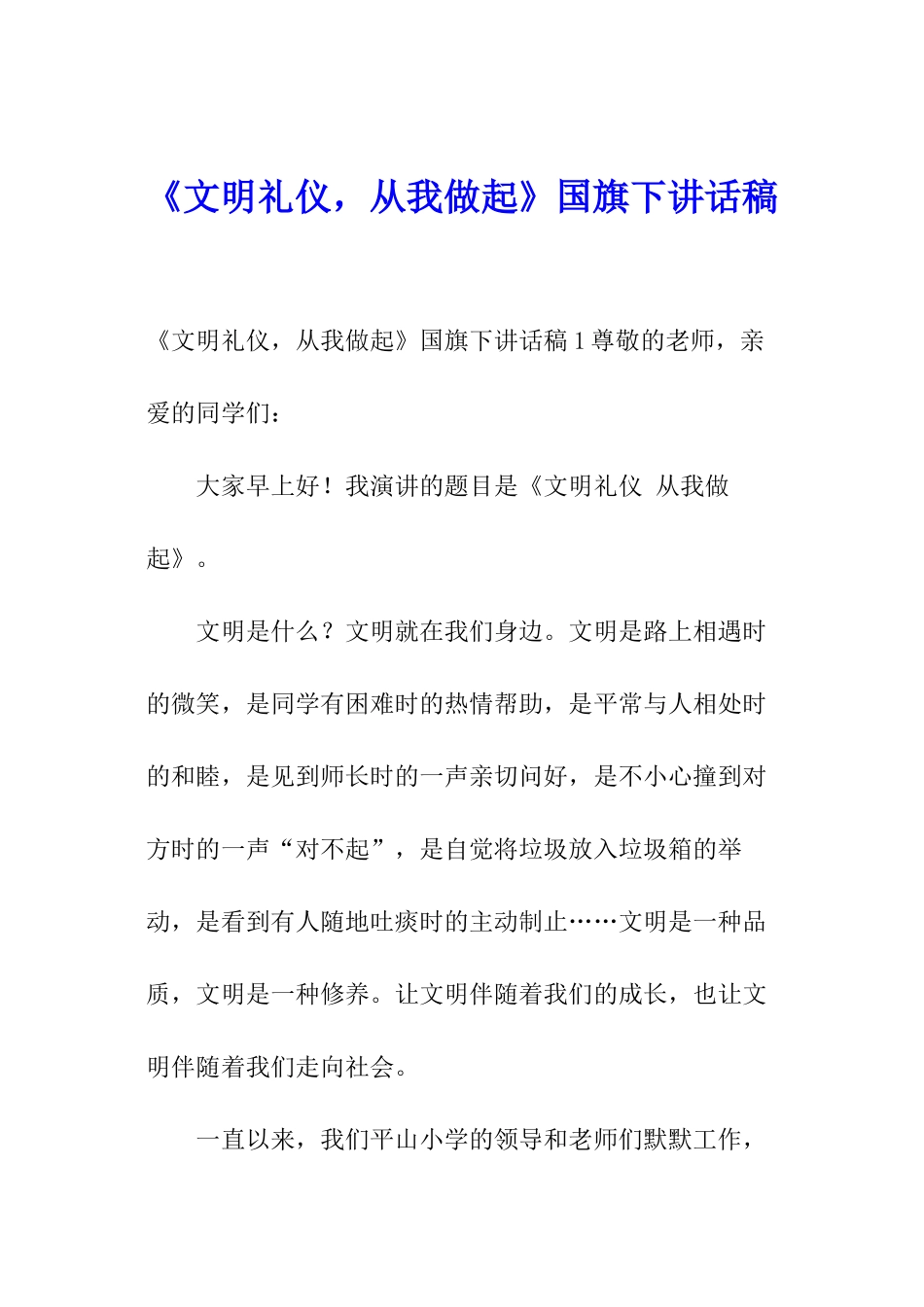 《文明礼仪，从我做起》国旗下讲话稿

《文明礼仪，从我做起》国旗下讲话稿 1 尊敬的老师，亲爱的同学们：

大家早上好！我演讲的题目是《文明礼仪 从我做起》。

文明是什么？文明就在我们身边。文明是路上相遇时的微笑，是同学有困难时的热情帮助，是平常与人相处时的和睦，是见到师长时的一声亲切问好，是不小心撞到对方时的一声“对不起”，是自觉将垃圾放入垃圾箱的举动，是看到有人随地吐痰时的主动制止……文明是一种品质，文明是一种修养。让文明伴随着我们的成长，也让文明伴随着我们走向社会。

一直以来，我们平山小学的领导和老师们默默工作，